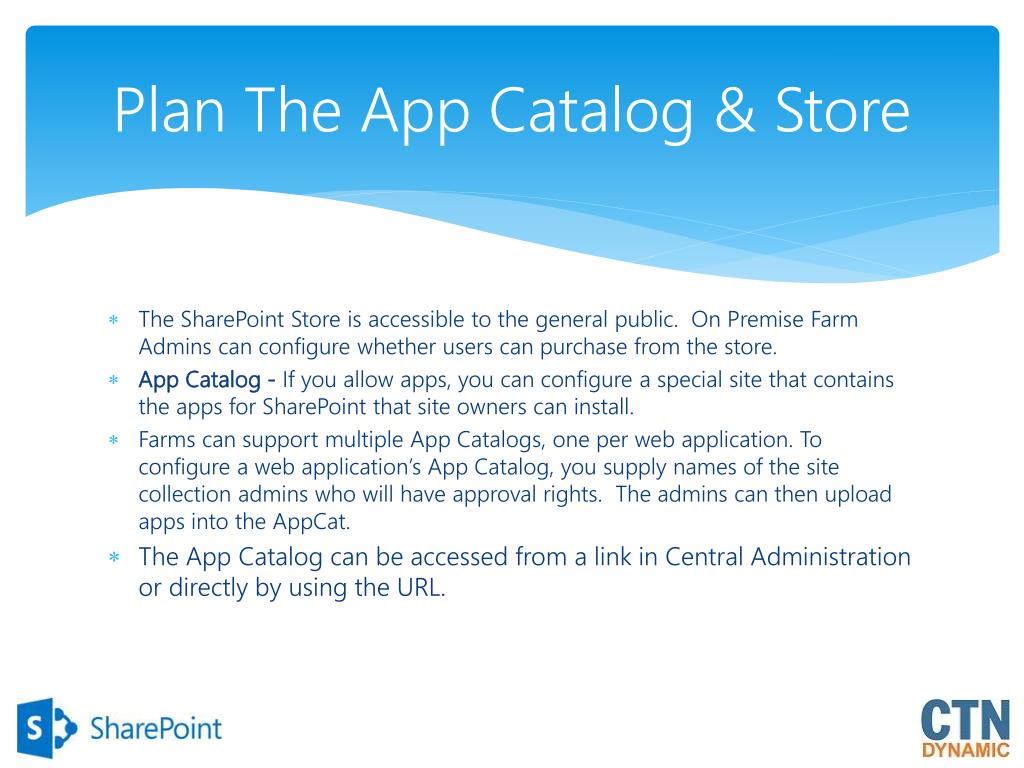 Plan The App Catalog & Store

∗ The SharePoint Store is accessible to the general public. On Premise Farm Admins can configure whether users can purchase from the store.
∗ App Catalog - If you allow apps, you can configure a special site that contains the apps for SharePoint that site owners can install.
∗ Farms can support multiple App Catalogs, one per web application. To configure a web application's App Catalog, you supply names of the site collection admins who will have approval rights. The admins can then upload apps into the AppCat.
∗ The App Catalog can be accessed from a link in Central Administration or directly by using the URL.

S SharePoint

CTN
DYNAMIC